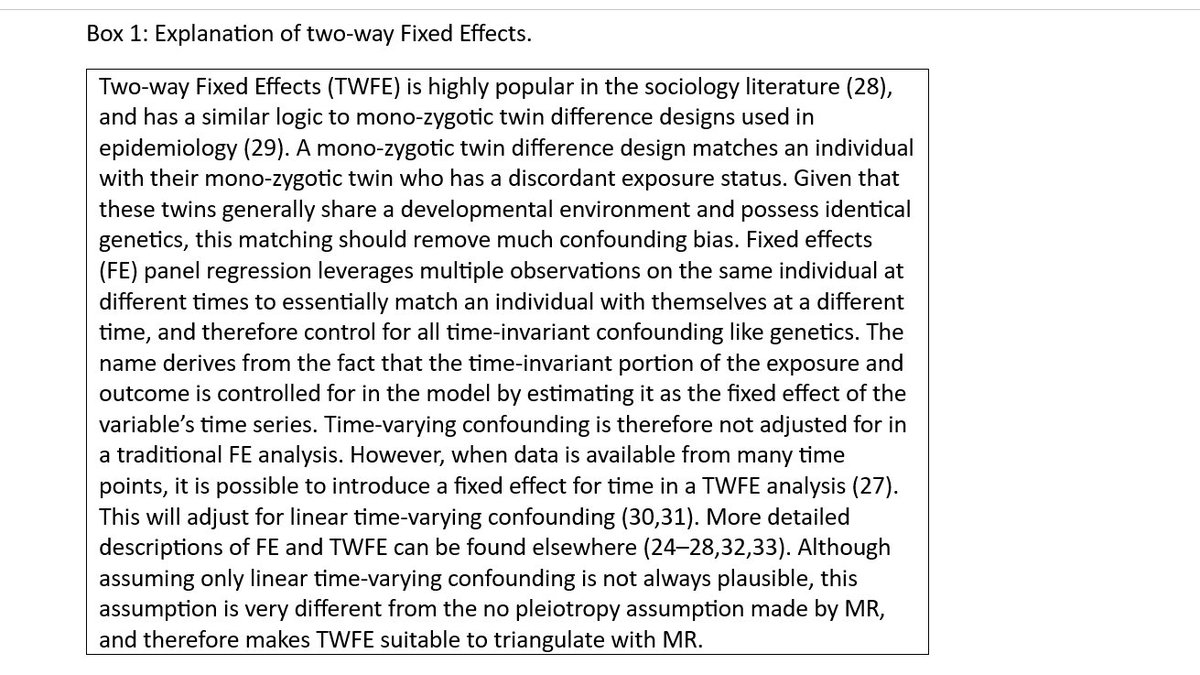 Box 1: Explanation of two-way Fixed Effects.

Two-way Fixed Effects (TWFE) is highly popular in the sociology literature (28), and has a similar logic to mono-zygotic twin difference designs used in epidemiology (29). A mono-zygotic twin difference design matches an individual with their mono-zygotic twin who has a discordant exposure status. Given that these twins generally share a developmental environment and possess identical genetics, this matching should remove much confounding bias. Fixed effects (FE) panel regression leverages multiple observations on the same individual at different times to essentially match an individual with themselves at a different time, and therefore control for all time-invariant confounding like genetics. The name derives from the fact that the time-invariant portion of the exposure and outcome is controlled for in the model by estimating it as the fixed effect of the variable's time series. Time-varying confounding is therefore not adjusted for in a traditional FE analysis. However, when data is available from many time points, it is possible to introduce a fixed effect for time in a TWFE analysis (27). This will adjust for linear time-varying confounding (30,31). More detailed descriptions of FE and TWFE can be found elsewhere (24–28,32,33). Although assuming only linear time-varying confounding is not always plausible, this assumption is very different from the no pleiotropy assumption made by MR, and therefore makes TWFE suitable to triangulate with MR.